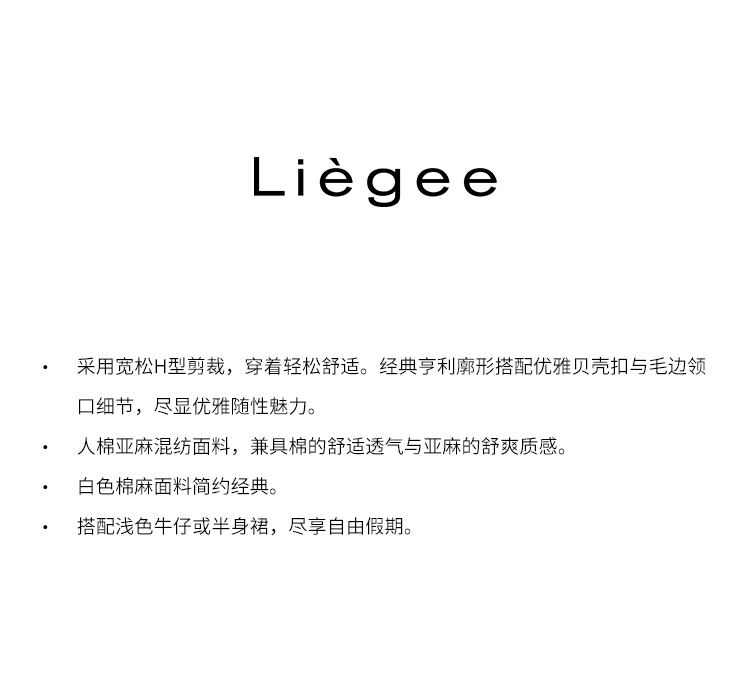 Liègee

• 采用宽松H型剪裁，穿着轻松舒适。经典亨利廓形搭配优雅贝壳扣与毛边领口细节，尽显优雅随性魅力。

• 人棉亚麻混纺面料，兼具棉的舒适透气与亚麻的舒爽质感。

• 白色棉麻面料简约经典。

• 搭配浅色牛仔或半身裙，尽享自由假期。